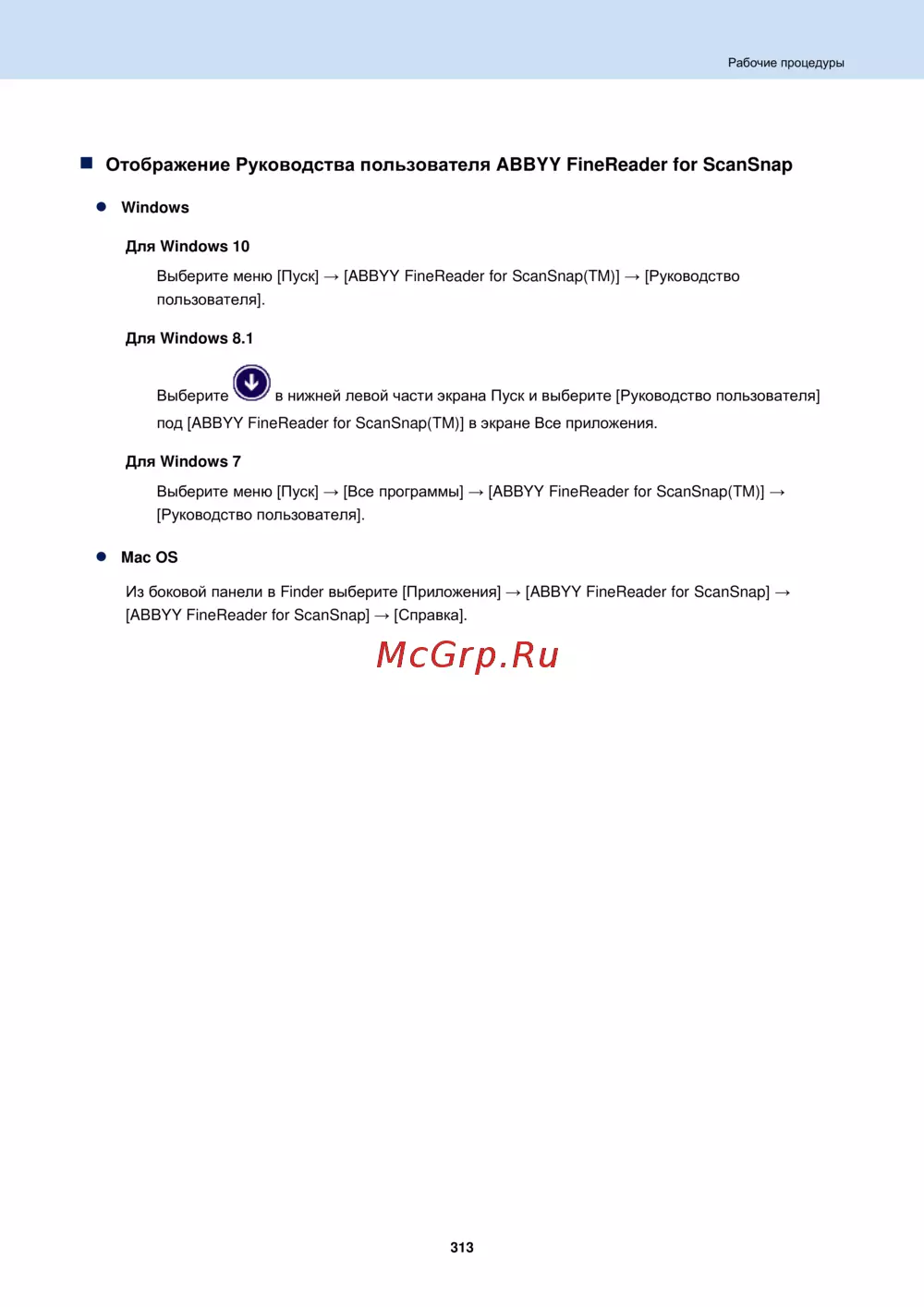 Рабочие процедуры

■ Отображение Руководства пользователя ABBYY FineReader for ScanSnap

● Windows

Для Windows 10

Выберите меню [Пуск] → [ABBYY FineReader for ScanSnap(TM)] → [Руководство пользователя].

Для Windows 8.1

Выберите в нижней левой части экрана Пуск и выберите [Руководство пользователя] под [ABBYY FineReader for ScanSnap(TM)] в экране Все приложения.

Для Windows 7

Выберите меню [Пуск] → [Все программы] → [ABBYY FineReader for ScanSnap(TM)] → [Руководство пользователя].

● Mac OS

Из боковой панели в Finder выберите [Приложения] → [ABBYY FineReader for ScanSnap] → [ABBYY FineReader for ScanSnap] → [Справка].

McGrp.Ru

313